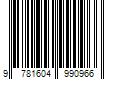 9 781604 990966